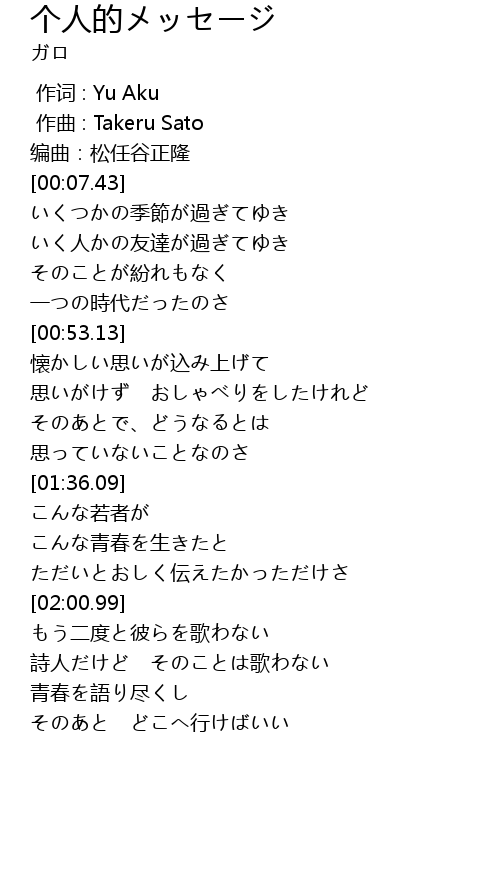 个人的メッセージ
ガロ

作词 : Yu Aku
作曲 : Takeru Sato
编曲 : 松任谷正隆
[00:07.43]
いくつかの季節が過ぎてゆき
いく人かの友達が過ぎてゆき
そのことが紛れもなく
一つの時代だったのさ
[00:53.13]
懐かしい思いが込み上げて
思いがけず　おしゃべりをしたけれど
そのあとで、どうなるとは
思っていないことなのさ
[01:36.09]
こんな若者が
こんな青春を生きたと
ただいとおしく伝えたかっただけさ
[02:00.99]
もう二度と彼らを歌わない
詩人だけど　そのことは歌わない
青春を語り尽くし
そのあと　どこへ行けばいい